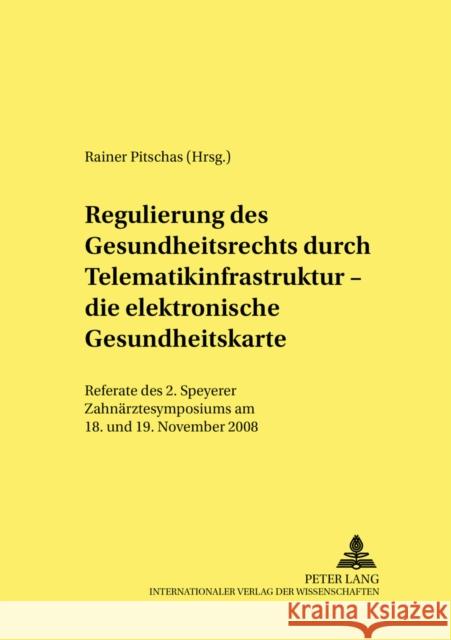 Rainer Pitschas (Hrsg.)

Regulierung des Gesundheitsrechts durch Telematikinfrastruktur – die elektronische Gesundheitskarte

Referate des 2. Speyerer Zahnärztesymposiums am 18. und 19. November 2008

PETER LANG
INTERNATIONALER VERLAG DER WISSENSCHAFTEN